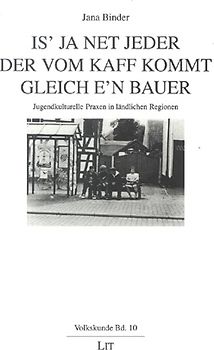 Jana Binder

IS' JA NET JEDER DER VOM KAFF KOMMT GLEICH E'N BAUER

Jugendkulturelle Praxen in ländlichen Regionen

Volkskunde Bd. 10

LIT